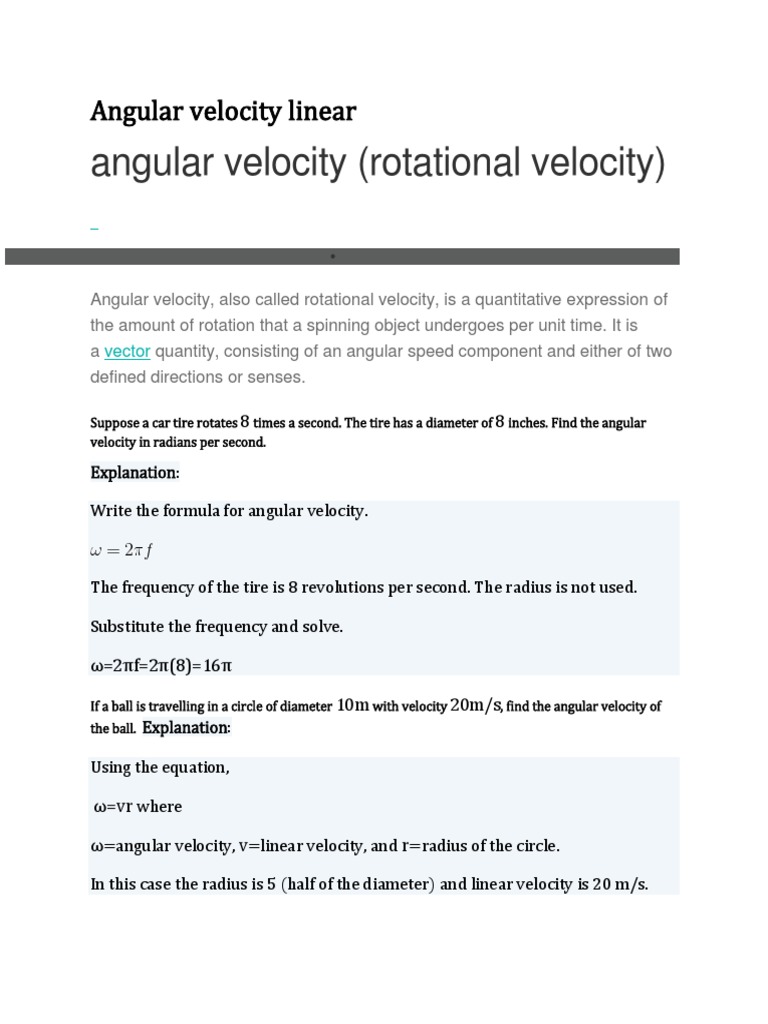 Angular velocity linear

angular velocity (rotational velocity)

Angular velocity, also called rotational velocity, is a quantitative expression of the amount of rotation that a spinning object undergoes per unit time. It is a vector quantity, consisting of an angular speed component and either of two defined directions or senses.

Suppose a car tire rotates 8 times a second. The tire has a diameter of 8 inches. Find the angular velocity in radians per second.

Explanation:

Write the formula for angular velocity.

$\omega = 2\pi f$

The frequency of the tire is 8 revolutions per second. The radius is not used.

Substitute the frequency and solve.

ω=2πf=2π(8)=16π

If a ball is travelling in a circle of diameter 10m with velocity 20m/s, find the angular velocity of the ball. Explanation:

Using the equation,

ω=vr where

ω=angular velocity, v=linear velocity, and r=radius of the circle.

In this case the radius is 5 (half of the diameter) and linear velocity is 20 m/s.